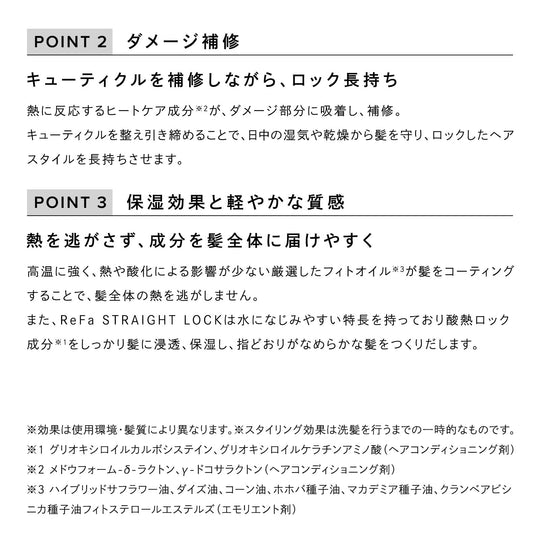 POINT 2　ダメージ補修

キューティクルを補修しながら、ロック長持ち

熱に反応するヒートケア成分※2が、ダメージ部分に吸着し、補修。
キューティクルを整え引き締めることで、日中の湿気や乾燥から髪を守り、ロックしたヘアスタイルを長持ちさせます。

POINT 3　保湿効果と軽やかな質感

熱を逃がさず、成分を髪全体に届けやすく

高温に強く、熱や酸化による影響が少ない厳選したフィトオイル※3が髪をコーティングすることで、髪全体の熱を逃がしません。
また、ReFa STRAIGHT LOCKは水になじみやすい特長を持っており酸熱ロック成分※1をしっかり髪に浸透、保湿し、指どおりがなめらかな髪をつくりだします。

※効果は使用環境・髪質により異なります。※スタイリング効果は洗髪を行うまでの一時的なものです。
※1 グリオキシロイルカルボシステイン、グリオキシロイルケラチンアミノ酸（ヘアコンディショニング剤）
※2 メドウフォーム-δ-ラクトン、γ-ドコサラクトン（ヘアコンディショニング剤）
※3 ハイブリッドサフラワー油、ダイズ油、コーン油、ホホバ種子油、マカデミア種子油、クランベアビシニカ種子油フィトステロールエステルズ（エモリエント剤）